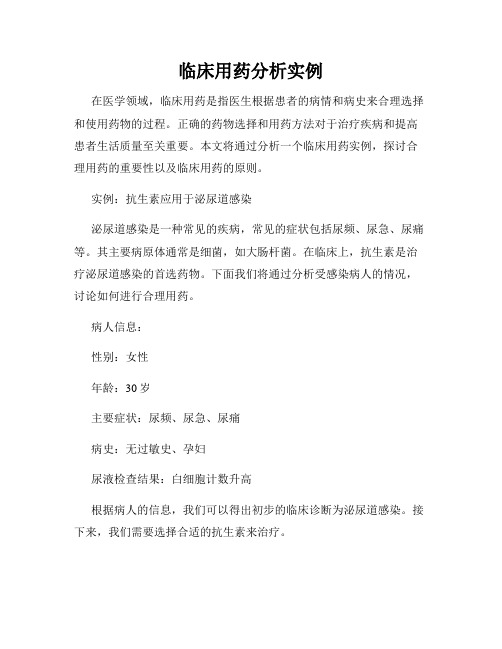 临床用药分析实例

在医学领域，临床用药是指医生根据患者的病情和病史来合理选择和使用药物的过程。正确的药物选择和用药方法对于治疗疾病和提高患者生活质量至关重要。本文将通过分析一个临床用药实例，探讨合理用药的重要性以及临床用药的原则。

实例：抗生素应用于泌尿道感染

泌尿道感染是一种常见的疾病，常见的症状包括尿频、尿急、尿痛等。其主要病原体通常是细菌，如大肠杆菌。在临床上，抗生素是治疗泌尿道感染的首选药物。下面我们将通过分析受感染病人的情况，讨论如何进行合理用药。

病人信息：

性别：女性

年龄：30 岁

主要症状：尿频、尿急、尿痛

病史：无过敏史、孕妇

尿液检查结果：白细胞计数升高

根据病人的信息，我们可以得出初步的临床诊断为泌尿道感染。接下来，我们需要选择合适的抗生素来治疗。